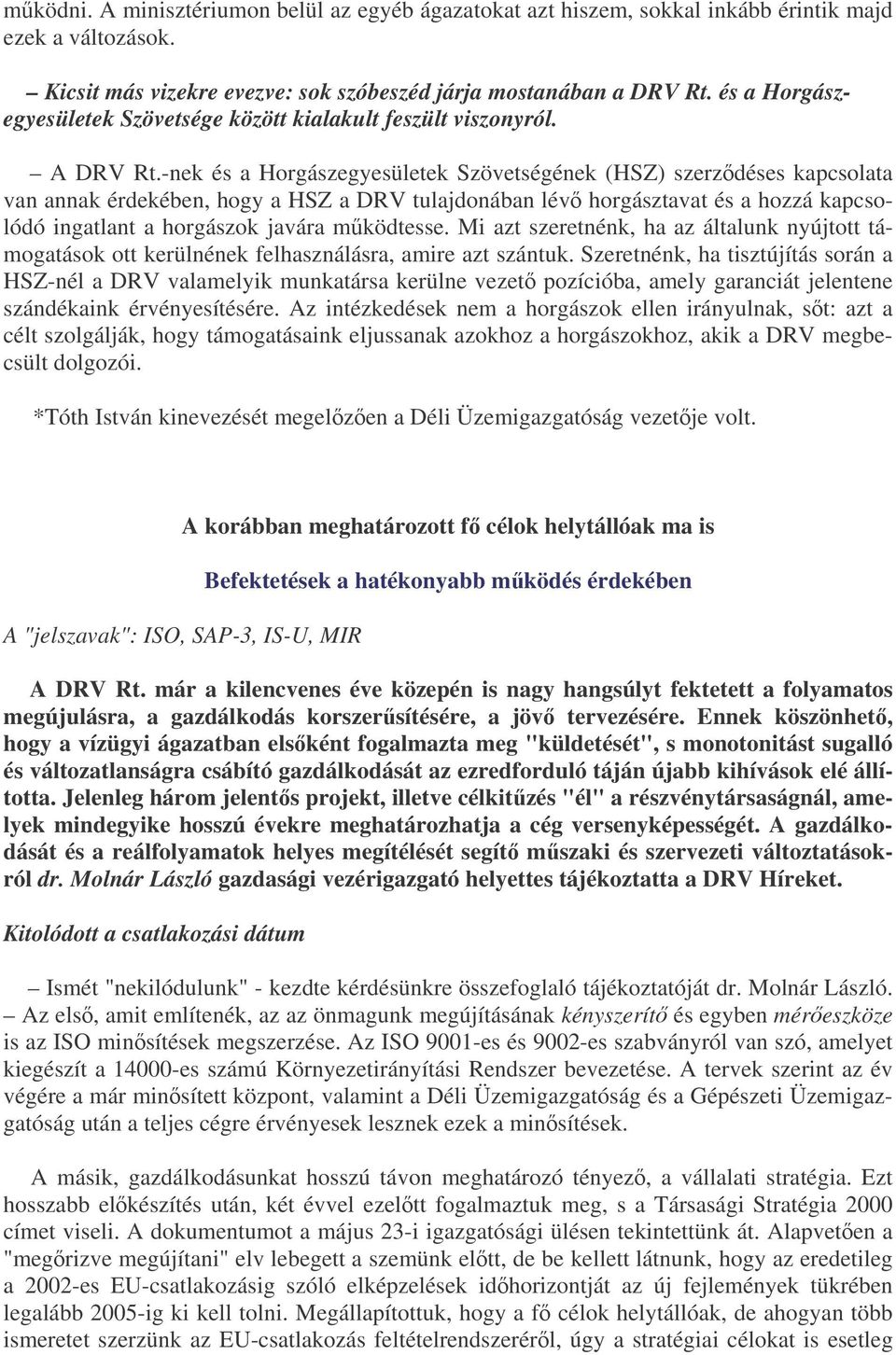 működni. A minisztériumon belül az egyéb ágazatokat azt hiszem, sokkal inkább érintik majd ezek a változások.

– Kicsit más vizekre evezve: sok szóbeszéd járja mostanában a DRV Rt. és a Horgászegyesületek Szövetsége között kialakult feszült viszonyról.

– A DRV Rt.-nek és a Horgászegyesületek Szövetségének (HSZ) szerződéses kapcsolata van annak érdekében, hogy a HSZ a DRV tulajdonában lévő horgásztavat és a hozzá kapcsolódó ingatlant a horgászok javára működtesse. Mi azt szeretnénk, ha az általunk nyújtott támogatások ott kerülnének felhasználásra, amire azt szántuk. Szeretnénk, ha tisztújítás során a HSZ-nél a DRV valamelyik munkatársa kerülne vezető pozícióba, amely garanciát jelentene szándékaink érvényesítésére. Az intézkedések nem a horgászok ellen irányulnak, sőt: azt a célt szolgálják, hogy támogatásaink eljussanak azokhoz a horgászokhoz, akik a DRV megbecsült dolgozói.

*Tóth István kinevezését megelőzően a Déli Üzemigazgatóság vezetője volt.

A korábban meghatározott fő célok helytállóak ma is

Befektetések a hatékonyabb működés érdekében

A "jelszavak": ISO, SAP-3, IS-U, MIR

A DRV Rt. már a kilencvenes éve közepén is nagy hangsúlyt fektetett a folyamatos megújulásra, a gazdálkodás korszerűsítésére, a jövő tervezésére. Ennek köszönhető, hogy a vízügyi ágazatban elsőként fogalmazta meg "küldetését", s monotonitást sugalló és változatlanságra csábító gazdálkodását az ezredforduló táján újabb kihívások elé állította. Jelenleg három jelentős projekt, illetve célkitűzés "él" a részvénytársaságnál, amelyek mindegyike hosszú évekre meghatározhatja a cég versenyképességét. A gazdálkodását és a reálfolyamatok helyes megítélését segítő műszaki és szervezeti változtatásokról dr. Molnár László gazdasági vezérigazgató helyettes tájékoztatta a DRV Híreket.

Kitolódott a csatlakozási dátum

– Ismét "nekilódulunk" - kezdte kérdésünkre összefoglaló tájékoztatóját dr. Molnár László. – Az első, amit említenék, az az önmagunk megújításának kényszerítő és egyben mérőeszköze is az ISO minősítések megszerzése. Az ISO 9001-es és 9002-es szabványról van szó, amelyet kiegészít a 14000-es számú Környezetirányítási Rendszer bevezetése. A tervek szerint az év végére a már minősített központ, valamint a Déli Üzemigazgatóság és a Gépészeti Üzemigazgatóság után a teljes cégre érvényesek lesznek ezek a minősítések.

A másik, gazdálkodásunkat hosszú távon meghatározó tényező, a vállalati stratégia. Ezt hosszabb előkészítés után, két évvel ezelőtt fogalmaztuk meg, s a Társasági Stratégia 2000 címet viseli. A dokumentumot a május 23-i igazgatósági ülésen tekintettünk át. Alapvetően a "megőrizve megújítani" elv lebegett a szemünk előtt, de be kellett látnunk, hogy az eredetileg a 2002-es EU-csatlakozásig szóló elképzelések időhorizontját az új fejlemények tükrében legalább 2005-ig ki kell tolni. Megállapítottuk, hogy a fő célok helytállóak, de ahogyan több ismeretet szerzünk az EU-csatlakozás feltételrendszeréről, úgy a stratégiai célokat is esetleg